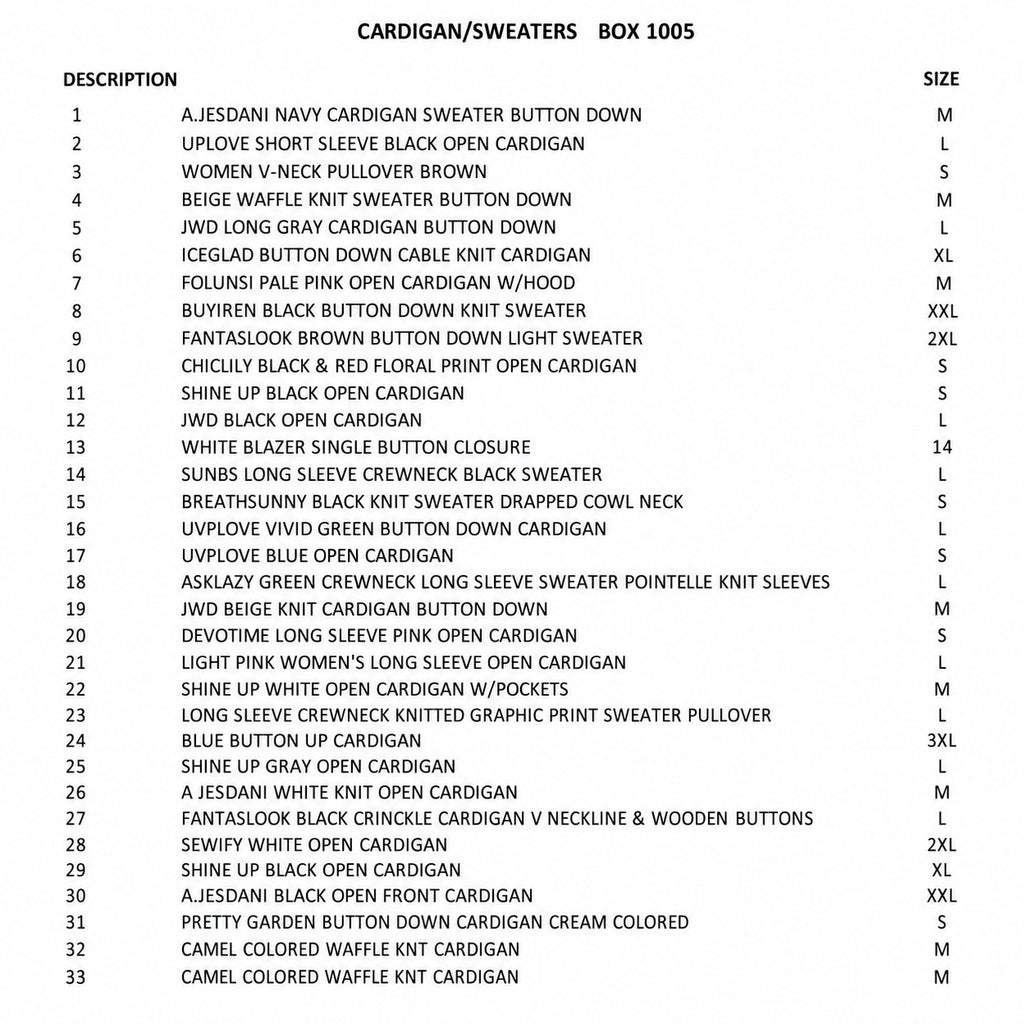 CARDIGAN/SWEATERS BOX 1005

| DESCRIPTION | | SIZE |
|---|---|---|
| 1 | A.JESDANI NAVY CARDIGAN SWEATER BUTTON DOWN | M |
| 2 | UPLOVE SHORT SLEEVE BLACK OPEN CARDIGAN | L |
| 3 | WOMEN V-NECK PULLOVER BROWN | S |
| 4 | BEIGE WAFFLE KNIT SWEATER BUTTON DOWN | M |
| 5 | JWD LONG GRAY CARDIGAN BUTTON DOWN | L |
| 6 | ICEGLAD BUTTON DOWN CABLE KNIT CARDIGAN | XL |
| 7 | FOLUNSI PALE PINK OPEN CARDIGAN W/HOOD | M |
| 8 | BUYIREN BLACK BUTTON DOWN KNIT SWEATER | XXL |
| 9 | FANTASLOOK BROWN BUTTON DOWN LIGHT SWEATER | 2XL |
| 10 | CHICLILY BLACK & RED FLORAL PRINT OPEN CARDIGAN | S |
| 11 | SHINE UP BLACK OPEN CARDIGAN | S |
| 12 | JWD BLACK OPEN CARDIGAN | L |
| 13 | WHITE BLAZER SINGLE BUTTON CLOSURE | 14 |
| 14 | SUNBS LONG SLEEVE CREWNECK BLACK SWEATER | L |
| 15 | BREATHSUNNY BLACK KNIT SWEATER DRAPPED COWL NECK | S |
| 16 | UVPLOVE VIVID GREEN BUTTON DOWN CARDIGAN | L |
| 17 | UVPLOVE BLUE OPEN CARDIGAN | S |
| 18 | ASKLAZY GREEN CREWNECK LONG SLEEVE SWEATER POINTELLE KNIT SLEEVES | L |
| 19 | JWD BEIGE KNIT CARDIGAN BUTTON DOWN | M |
| 20 | DEVOTIME LONG SLEEVE PINK OPEN CARDIGAN | S |
| 21 | LIGHT PINK WOMEN'S LONG SLEEVE OPEN CARDIGAN | L |
| 22 | SHINE UP WHITE OPEN CARDIGAN W/POCKETS | M |
| 23 | LONG SLEEVE CREWNECK KNITTED GRAPHIC PRINT SWEATER PULLOVER | L |
| 24 | BLUE BUTTON UP CARDIGAN | 3XL |
| 25 | SHINE UP GRAY OPEN CARDIGAN | L |
| 26 | A JESDANI WHITE KNIT OPEN CARDIGAN | M |
| 27 | FANTASLOOK BLACK CRINCKLE CARDIGAN V NECKLINE & WOODEN BUTTONS | L |
| 28 | SEWIFY WHITE OPEN CARDIGAN | 2XL |
| 29 | SHINE UP BLACK OPEN CARDIGAN | XL |
| 30 | A.JESDANI BLACK OPEN FRONT CARDIGAN | XXL |
| 31 | PRETTY GARDEN BUTTON DOWN CARDIGAN CREAM COLORED | S |
| 32 | CAMEL COLORED WAFFLE KNT CARDIGAN | M |
| 33 | CAMEL COLORED WAFFLE KNT CARDIGAN | M |